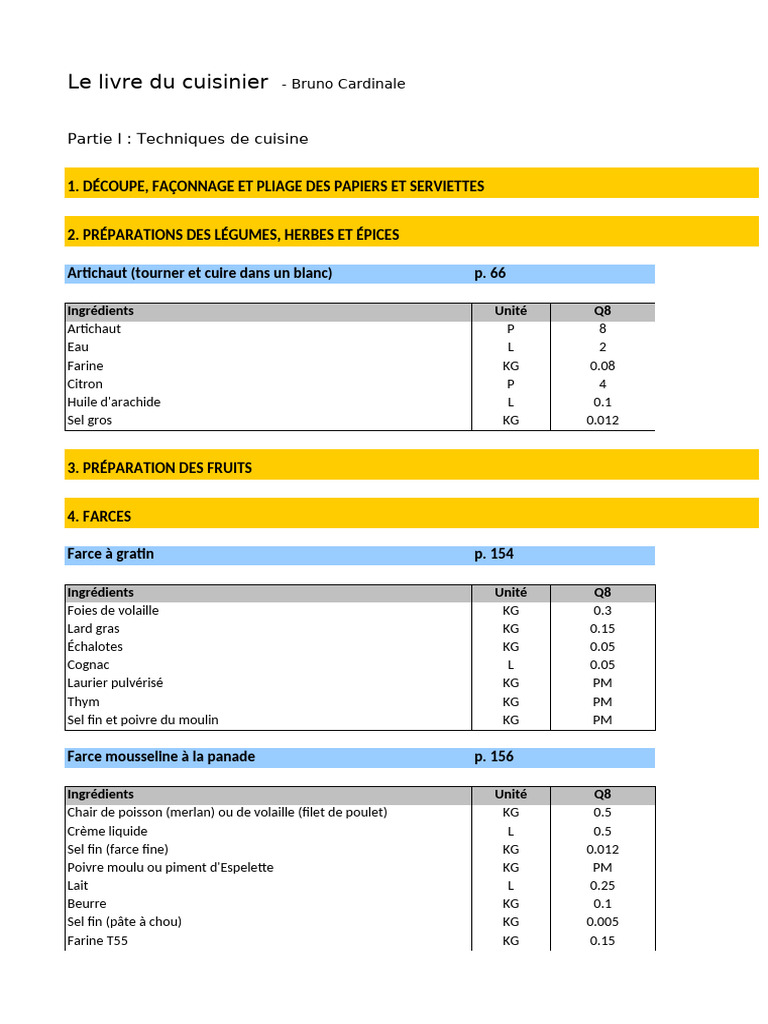 Le livre du cuisinier - Bruno Cardinale

Partie I : Techniques de cuisine

1. DÉCOUPE, FAÇONNAGE ET PLIAGE DES PAPIERS ET SERVIETTES

2. PRÉPARATIONS DES LÉGUMES, HERBES ET ÉPICES

Artichaut (tourner et cuire dans un blanc) p. 66

| Ingrédients | Unité | Q8 |
|---|---|---|
| Artichaut | P | 8 |
| Eau | L | 2 |
| Farine | KG | 0.08 |
| Citron | P | 4 |
| Huile d'arachide | L | 0.1 |
| Sel gros | KG | 0.012 |

3. PRÉPARATION DES FRUITS

4. FARCES

Farce à gratin p. 154

| Ingrédients | Unité | Q8 |
|---|---|---|
| Foies de volaille | KG | 0.3 |
| Lard gras | KG | 0.15 |
| Échalotes | KG | 0.05 |
| Cognac | L | 0.05 |
| Laurier pulvérisé | KG | PM |
| Thym | KG | PM |
| Sel fin et poivre du moulin | KG | PM |

Farce mousseline à la panade p. 156

| Ingrédients | Unité | Q8 |
|---|---|---|
| Chair de poisson (merlan) ou de volaille (filet de poulet) | KG | 0.5 |
| Crème liquide | L | 0.5 |
| Sel fin (farce fine) | KG | 0.012 |
| Poivre moulu ou piment d'Espelette | KG | PM |
| Lait | L | 0.25 |
| Beurre | KG | 0.1 |
| Sel fin (pâte à chou) | KG | 0.005 |
| Farine T55 | KG | 0.15 |